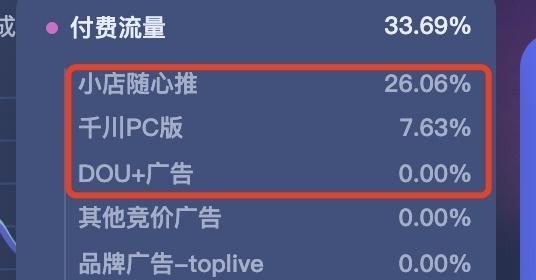 成

付费流量 33.69%

小店随心推 26.06%

千川PC版 7.63%

DOU+广告 0.00%

其他竞价广告 0.00%

品牌广告-toplive 0.00%